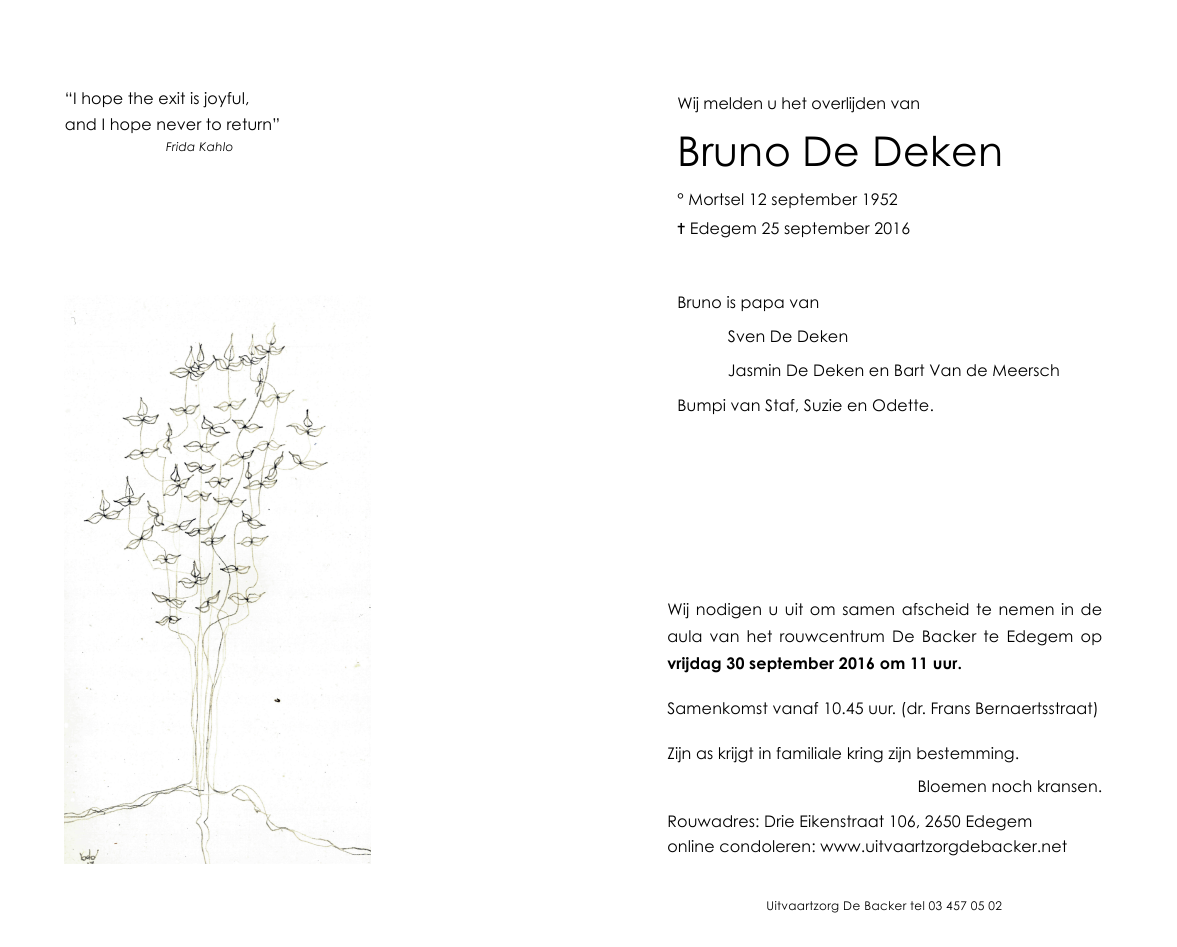 "I hope the exit is joyful,
and I hope never to return"
Frida Kahlo

Wij melden u het overlijden van

Bruno De Deken

° Mortsel 12 september 1952
† Edegem 25 september 2016

Bruno is papa van
Sven De Deken
Jasmin De Deken en Bart Van de Meersch
Bumpi van Staf, Suzie en Odette.

Wij nodigen u uit om samen afscheid te nemen in de aula van het rouwcentrum De Backer te Edegem op vrijdag 30 september 2016 om 11 uur.

Samenkomst vanaf 10.45 uur. (dr. Frans Bernaertsstraat)

Zijn as krijgt in familiale kring zijn bestemming.

Bloemen noch kransen.

Rouwadres: Drie Eikenstraat 106, 2650 Edegem
online condoleren: www.uitvaartzorgdebacker.net

Uitvaartzorg De Backer tel 03 457 05 02